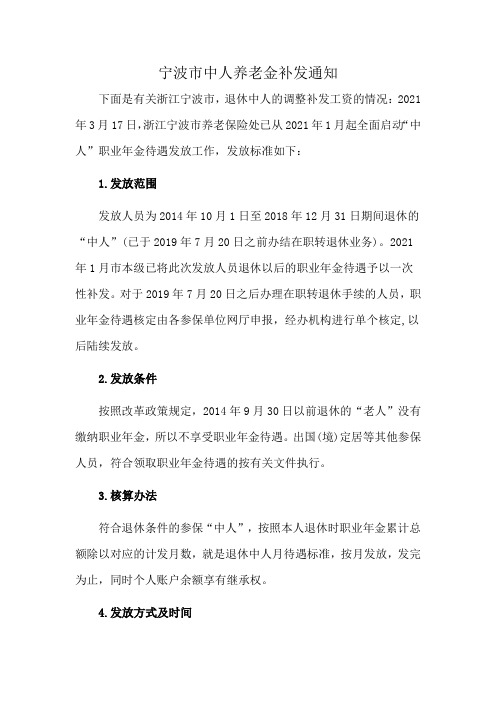 宁波市中人养老金补发通知

下面是有关浙江宁波市，退休中人的调整补发工资的情况：2021年3月17日，浙江宁波市养老保险处已从2021年1月起全面启动“中人”职业年金待遇发放工作，发放标准如下：

1.发放范围

发放人员为2014年10月1日至2018年12月31日期间退休的“中人”(已于2019年7月20日之前办结在职转退休业务)。2021年1月市本级已将此次发放人员退休以后的职业年金待遇予以一次性补发。对于2019年7月20日之后办理在职转退休手续的人员，职业年金待遇核定由各参保单位网厅申报，经办机构进行单个核定,以后陆续发放。

2.发放条件

按照改革政策规定，2014年9月30日以前退休的“老人”没有缴纳职业年金，所以不享受职业年金待遇。出国(境)定居等其他参保人员，符合领取职业年金待遇的按有关文件执行。

3.核算办法

符合退休条件的参保“中人”，按照本人退休时职业年金累计总额除以对应的计发月数，就是退休中人月待遇标准，按月发放，发完为止，同时个人账户余额享有继承权。

4.发放方式及时间